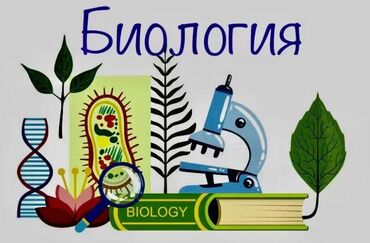 Биология

BIOLOGY